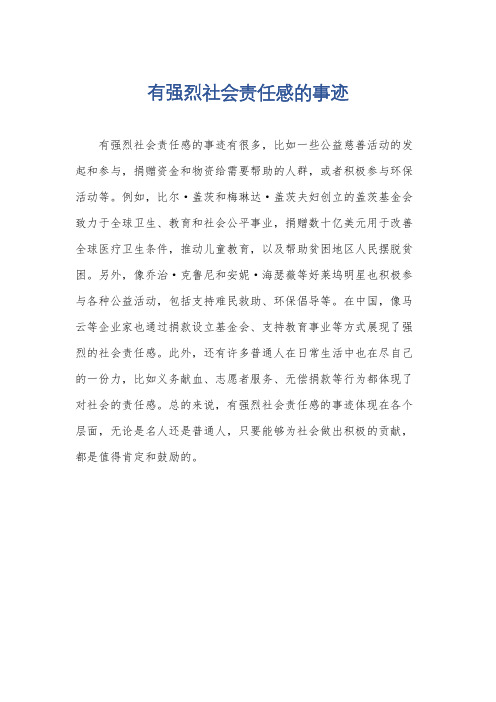 有强烈社会责任感的事迹

有强烈社会责任感的事迹有很多，比如一些公益慈善活动的发起和参与，捐赠资金和物资给需要帮助的人群，或者积极参与环保活动等。例如，比尔·盖茨和梅琳达·盖茨夫妇创立的盖茨基金会致力于全球卫生、教育和社会公平事业，捐赠数十亿美元用于改善全球医疗卫生条件，推动儿童教育，以及帮助贫困地区人民摆脱贫困。另外，像乔治·克鲁尼和安妮·海瑟薇等好莱坞明星也积极参与各种公益活动，包括支持难民救助、环保倡导等。在中国，像马云等企业家也通过捐款设立基金会、支持教育事业等方式展现了强烈的社会责任感。此外，还有许多普通人在日常生活中也在尽自己的一份力，比如义务献血、志愿者服务、无偿捐款等行为都体现了对社会的责任感。总的来说，有强烈社会责任感的事迹体现在各个层面，无论是名人还是普通人，只要能够为社会做出积极的贡献，都是值得肯定和鼓励的。